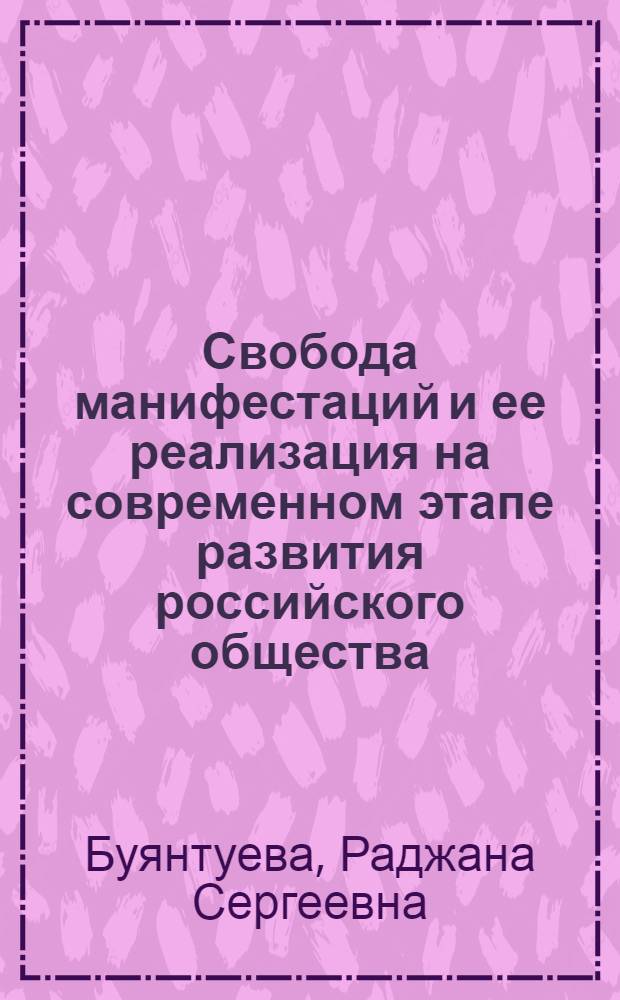 Свобода манифестаций и ее реализация на современном этапе развития российского общества

Буянтуева, Раджана Сергеевна